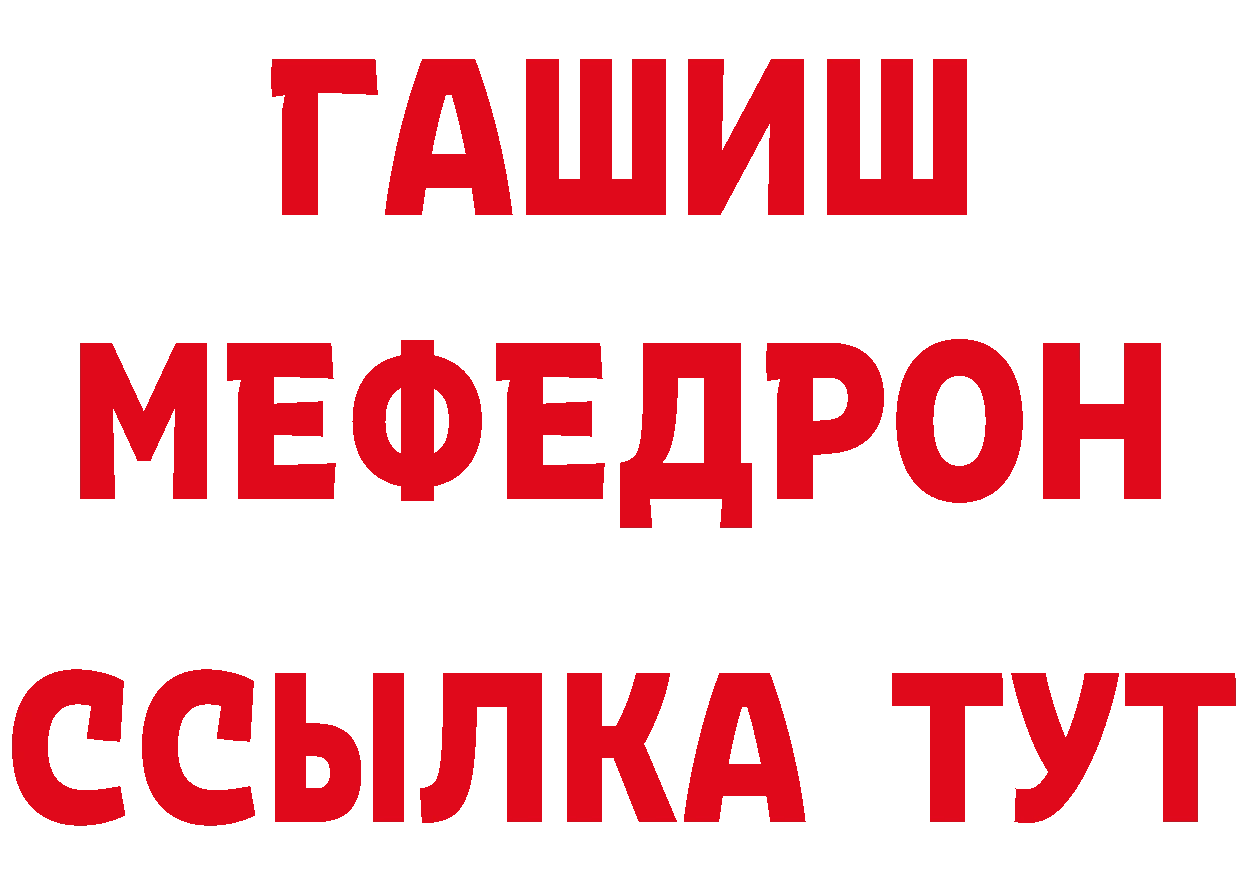 ГАШИШ
МЕФЕДРОН
ССЫЛКА ТУТ